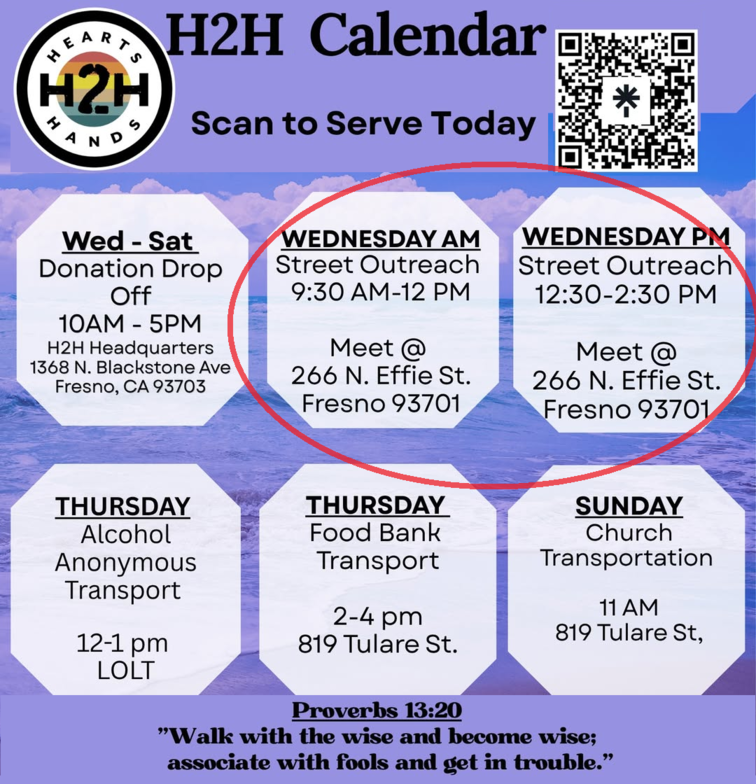 HEARTS H2H HANDS

H2H Calendar

Scan to Serve Today

Wed - Sat
Donation Drop Off
10AM - 5PM
H2H Headquarters
1368 N. Blackstone Ave
Fresno, CA 93703

WEDNESDAY AM
Street Outreach
9:30 AM-12 PM

Meet @
266 N. Effie St.
Fresno 93701

WEDNESDAY PM
Street Outreach
12:30-2:30 PM

Meet @
266 N. Effie St.
Fresno 93701

THURSDAY
Alcohol Anonymous Transport

12-1 pm
LOLT

THURSDAY
Food Bank Transport

2-4 pm
819 Tulare St.

SUNDAY
Church Transportation

11 AM
819 Tulare St,

Proverbs 13:20
"Walk with the wise and become wise; associate with fools and get in trouble."